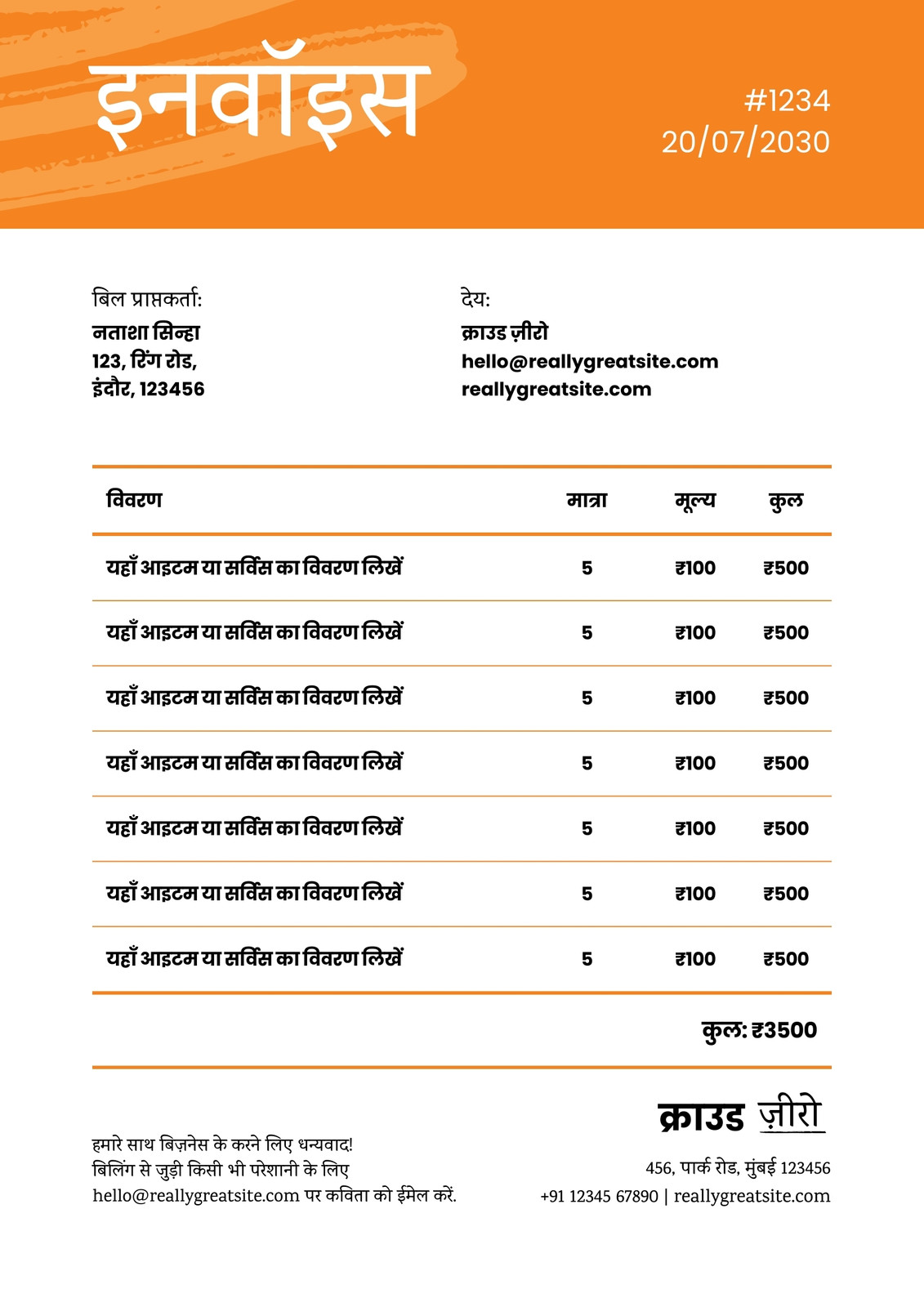 इनवॉइस

#1234
20/07/2030

बिल प्राप्तकर्ता:
नताशा सिन्हा
123, रिंग रोड,
इंदौर, 123456

देय:
क्राउड ज़ीरो
hello@reallygreatsite.com
reallygreatsite.com

| विवरण | मात्रा | मूल्य | कुल |
|---|---|---|---|
| यहाँ आइटम या सर्विस का विवरण लिखें | 5 | ₹100 | ₹500 |
| यहाँ आइटम या सर्विस का विवरण लिखें | 5 | ₹100 | ₹500 |
| यहाँ आइटम या सर्विस का विवरण लिखें | 5 | ₹100 | ₹500 |
| यहाँ आइटम या सर्विस का विवरण लिखें | 5 | ₹100 | ₹500 |
| यहाँ आइटम या सर्विस का विवरण लिखें | 5 | ₹100 | ₹500 |
| यहाँ आइटम या सर्विस का विवरण लिखें | 5 | ₹100 | ₹500 |
| यहाँ आइटम या सर्विस का विवरण लिखें | 5 | ₹100 | ₹500 |

कुल: ₹3500

हमारे साथ बिज़नेस के करने लिए धन्यवाद!
बिलिंग से जुड़ी किसी भी परेशानी के लिए
hello@reallygreatsite.com पर कविता को ईमेल करें.

क्राउड ज़ीरो
456, पार्क रोड, मुंबई 123456
+91 12345 67890 | reallygreatsite.com